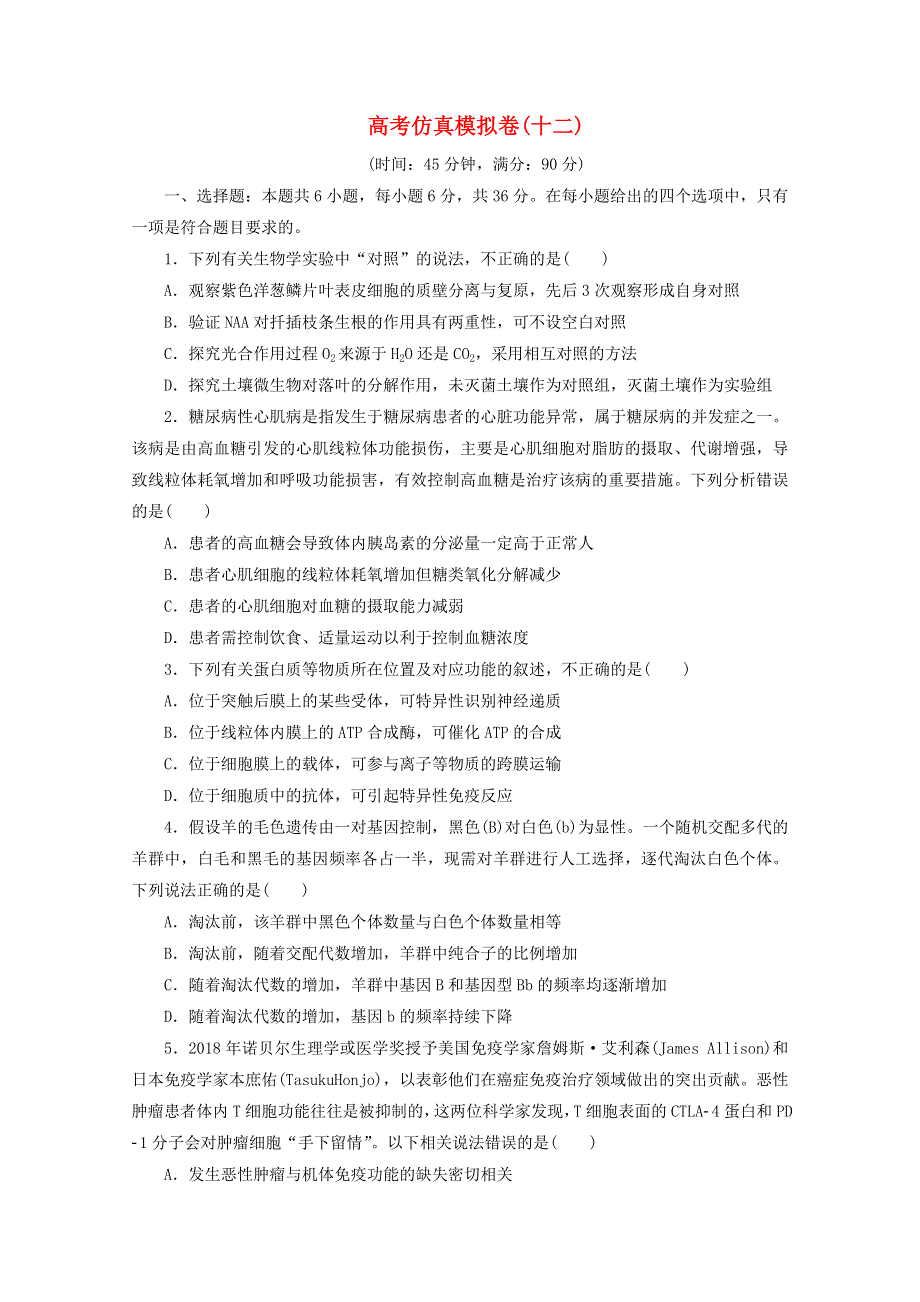 高考仿真模拟卷(十二)

(时间：45 分钟，满分：90 分)

一、选择题：本题共 6 小题，每小题 6 分，共 36 分。在每小题给出的四个选项中，只有一项是符合题目要求的。

1．下列有关生物学实验中“对照”的说法，不正确的是(　　)

A．观察紫色洋葱鳞片叶表皮细胞的质壁分离与复原，先后 3 次观察形成自身对照

B．验证 NAA 对扦插枝条生根的作用具有两重性，可不设空白对照

C．探究光合作用过程 $O_2$ 来源于 $H_2O$ 还是 $CO_2$，采用相互对照的方法

D．探究土壤微生物对落叶的分解作用，未灭菌土壤作为对照组，灭菌土壤作为实验组

2．糖尿病性心肌病是指发生于糖尿病患者的心脏功能异常，属于糖尿病的并发症之一。该病是由高血糖引发的心肌线粒体功能损伤，主要是心肌细胞对脂肪的摄取、代谢增强，导致线粒体耗氧增加和呼吸功能损害，有效控制高血糖是治疗该病的重要措施。下列分析错误的是(　　)

A．患者的高血糖会导致体内胰岛素的分泌量一定高于正常人

B．患者心肌细胞的线粒体耗氧增加但糖类氧化分解减少

C．患者的心肌细胞对血糖的摄取能力减弱

D．患者需控制饮食、适量运动以利于控制血糖浓度

3．下列有关蛋白质等物质所在位置及对应功能的叙述，不正确的是(　　)

A．位于突触后膜上的某些受体，可特异性识别神经递质

B．位于线粒体内膜上的 ATP 合成酶，可催化 ATP 的合成

C．位于细胞膜上的载体，可参与离子等物质的跨膜运输

D．位于细胞质中的抗体，可引起特异性免疫反应

4．假设羊的毛色遗传由一对基因控制，黑色(B)对白色(b)为显性。一个随机交配多代的羊群中，白毛和黑毛的基因频率各占一半，现需对羊群进行人工选择，逐代淘汰白色个体。下列说法正确的是(　　)

A．淘汰前，该羊群中黑色个体数量与白色个体数量相等

B．淘汰前，随着交配代数增加，羊群中纯合子的比例增加

C．随着淘汰代数的增加，羊群中基因 B 和基因型 Bb 的频率均逐渐增加

D．随着淘汰代数的增加，基因 b 的频率持续下降

5．2018 年诺贝尔生理学或医学奖授予美国免疫学家詹姆斯·艾利森(James Allison)和日本免疫学家本庶佑(TasukuHonjo)，以表彰他们在癌症免疫治疗领域做出的突出贡献。恶性肿瘤患者体内 T 细胞功能往往是被抑制的，这两位科学家发现，T 细胞表面的 CTLA-4 蛋白和 PD-1 分子会对肿瘤细胞“手下留情”。以下相关说法错误的是(　　)

A．发生恶性肿瘤与机体免疫功能的缺失密切相关